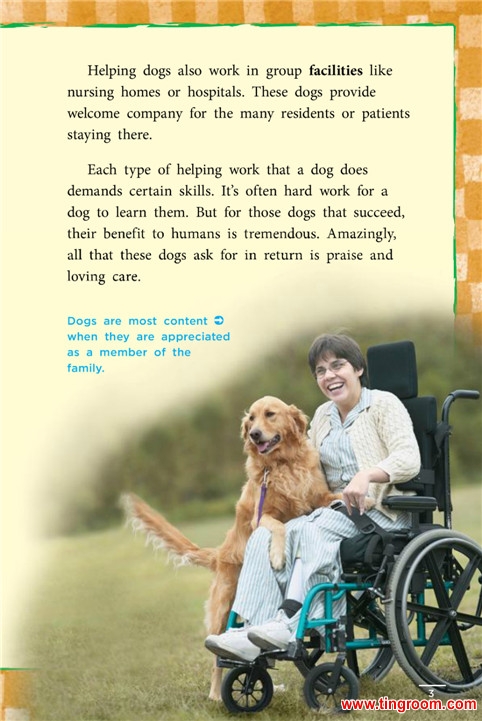 Helping dogs also work in group facilities like nursing homes or hospitals. These dogs provide welcome company for the many residents or patients staying there.

Each type of helping work that a dog does demands certain skills. It's often hard work for a dog to learn them. But for those dogs that succeed, their benefit to humans is tremendous. Amazingly, all that these dogs ask for in return is praise and loving care.

Dogs are most content ➲ when they are appreciated as a member of the family.

3

www.tingroom.com